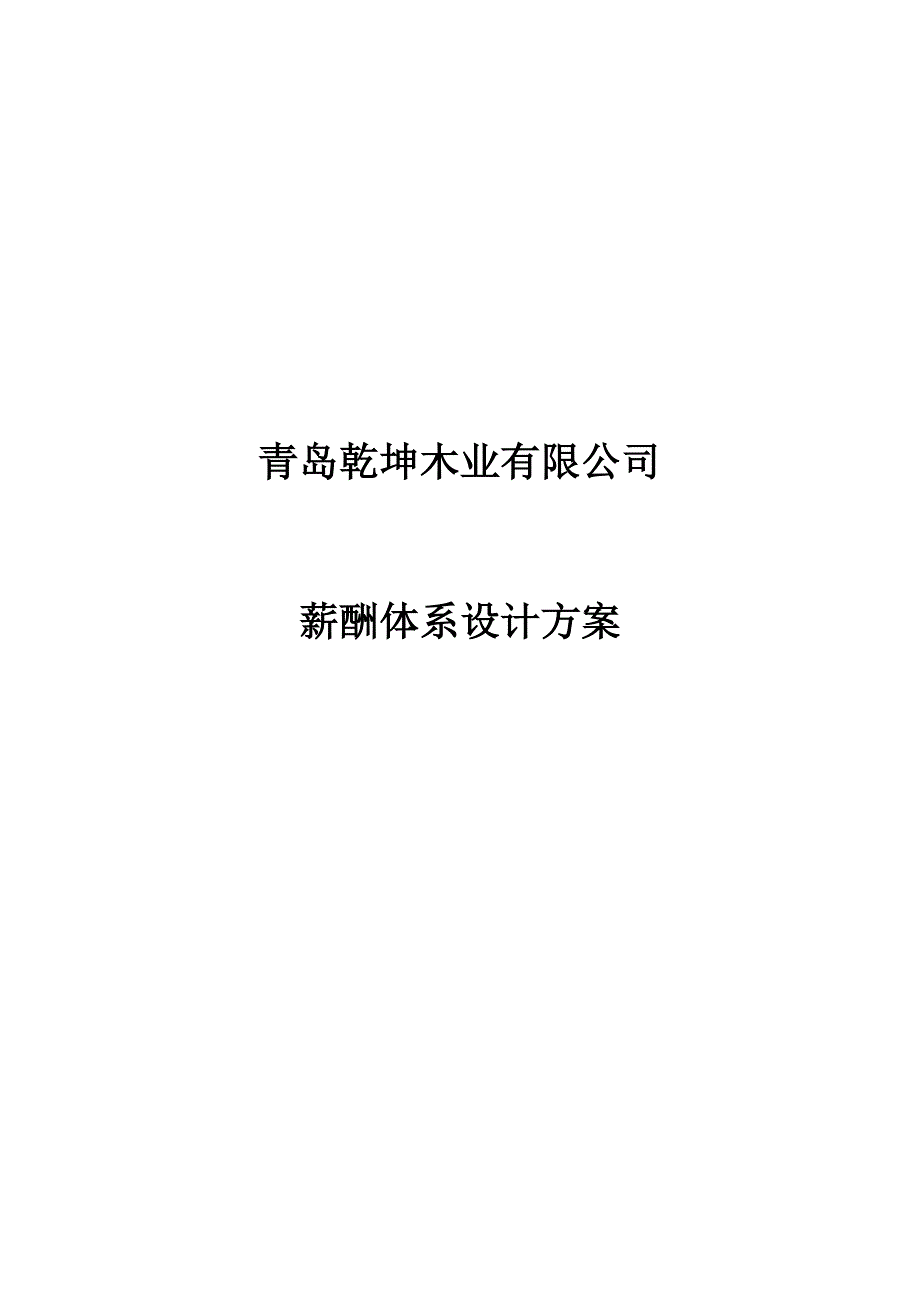 青岛乾坤木业有限公司

薪酬体系设计方案